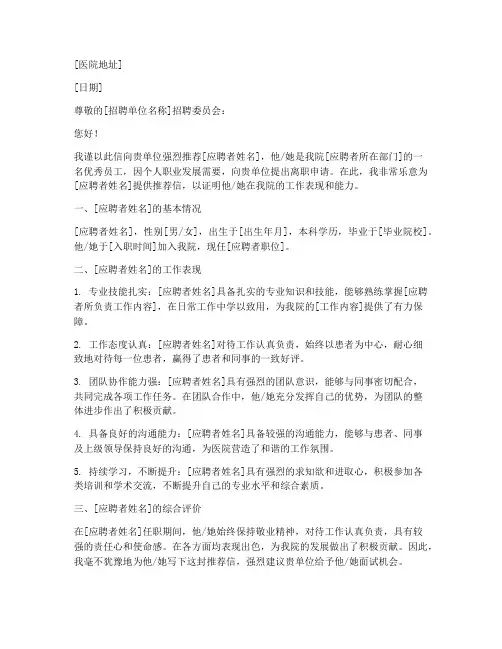 [医院地址]

[日期]

尊敬的[招聘单位名称]招聘委员会：

您好！

我谨以此信向贵单位强烈推荐[应聘者姓名]，他/她是我院[应聘者所在部门]的一名优秀员工，因个人职业发展需要，向贵单位提出离职申请。在此，我非常乐意为[应聘者姓名]提供推荐信，以证明他/她在我院的工作表现和能力。

一、[应聘者姓名]的基本情况

[应聘者姓名]，性别[男/女]，出生于[出生年月]，本科学历，毕业于[毕业院校]。他/她于[入职时间]加入我院，现任[应聘者职位]。

二、[应聘者姓名]的工作表现

1. 专业技能扎实：[应聘者姓名]具备扎实的专业知识和技能，能够熟练掌握[应聘者所负责工作内容]，在日常工作中学以致用，为我院的[工作内容]提供了有力保障。

2. 工作态度认真：[应聘者姓名]对待工作认真负责，始终以患者为中心，耐心细致地对待每一位患者，赢得了患者和同事的一致好评。

3. 团队协作能力强：[应聘者姓名]具有强烈的团队意识，能够与同事密切配合，共同完成各项工作任务。在团队合作中，他/她充分发挥自己的优势，为团队的整体进步作出了积极贡献。

4. 具备良好的沟通能力：[应聘者姓名]具备较强的沟通能力，能够与患者、同事及上级领导保持良好的沟通，为医院营造了和谐的工作氛围。

5. 持续学习，不断提升：[应聘者姓名]具有强烈的求知欲和进取心，积极参加各类培训和学术交流，不断提升自己的专业水平和综合素质。

三、[应聘者姓名]的综合评价

在[应聘者姓名]任职期间，他/她始终保持敬业精神，对待工作认真负责，具有较强的责任心和使命感。在各方面均表现出色，为我院的发展做出了积极贡献。因此，我毫不犹豫地为他/她写下这封推荐信，强烈建议贵单位给予他/她面试机会。